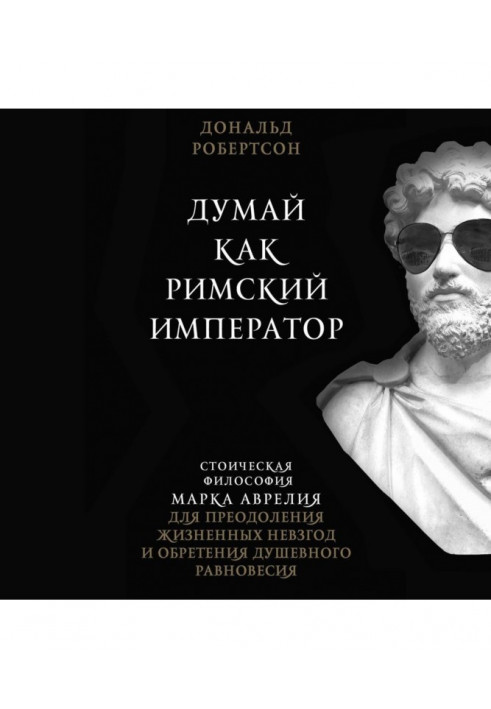 ДОНАЛЬД
РОБЕРТСОН

ДУМАЙ
КАК
РИМСКИЙ
ИМПЕРАТОР

СТОИЧЕСКАЯ
ФИЛОСОФИЯ
МАРКА АВРЕЛИЯ
ДЛЯ ПРЕОДОЛЕНИЯ
ЖИЗНЕННЫХ НЕВЗГОД
И ОБРЕТЕНИЯ ДУШЕВНОГО
РАВНОВЕСИЯ